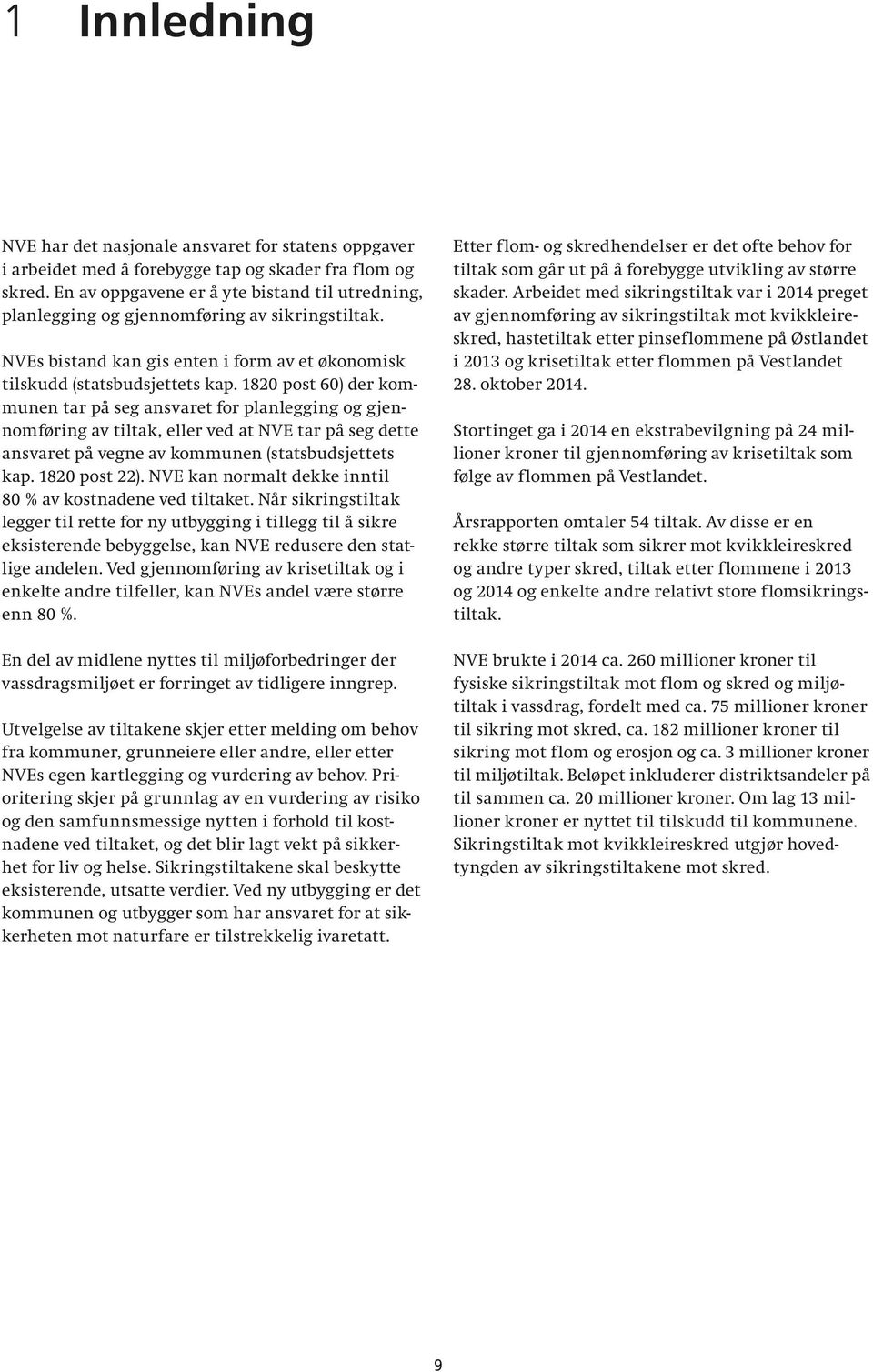 1 Innledning

NVE har det nasjonale ansvaret for statens oppgaver i arbeidet med å forebygge tap og skader fra flom og skred. En av oppgavene er å yte bistand til utredning, planlegging og gjennomføring av sikringstiltak.

NVEs bistand kan gis enten i form av et økonomisk tilskudd (statsbudsjettets kap. 1820 post 60) der kommunen tar på seg ansvaret for planlegging og gjennomføring av tiltak, eller ved at NVE tar på seg dette ansvaret på vegne av kommunen (statsbudsjettets kap. 1820 post 22). NVE kan normalt dekke inntil 80 % av kostnadene ved tiltaket. Når sikringstiltak legger til rette for ny utbygging i tillegg til å sikre eksisterende bebyggelse, kan NVE redusere den statlige andelen. Ved gjennomføring av krisetiltak og i enkelte andre tilfeller, kan NVEs andel være større enn 80 %.

En del av midlene nyttes til miljøforbedringer der vassdragsmiljøet er forringet av tidligere inngrep.

Utvelgelse av tiltakene skjer etter melding om behov fra kommuner, grunneiere eller andre, eller etter NVEs egen kartlegging og vurdering av behov. Prioritering skjer på grunnlag av en vurdering av risiko og den samfunnsmessige nytten i forhold til kostnadene ved tiltaket, og det blir lagt vekt på sikkerhet for liv og helse. Sikringstiltakene skal beskytte eksisterende, utsatte verdier. Ved ny utbygging er det kommunen og utbygger som har ansvaret for at sikkerheten mot naturfare er tilstrekkelig ivaretatt.

Etter flom- og skredhendelser er det ofte behov for tiltak som går ut på å forebygge utvikling av større skader. Arbeidet med sikringstiltak var i 2014 preget av gjennomføring av sikringstiltak mot kvikkleireskred, hastetiltak etter pinseflommene på Østlandet i 2013 og krisetiltak etter flommen på Vestlandet 28. oktober 2014.

Stortinget ga i 2014 en ekstrabevilgning på 24 millioner kroner til gjennomføring av krisetiltak som følge av flommen på Vestlandet.

Årsrapporten omtaler 54 tiltak. Av disse er en rekke større tiltak som sikrer mot kvikkleireskred og andre typer skred, tiltak etter flommene i 2013 og 2014 og enkelte andre relativt store flomsikringstiltak.

NVE brukte i 2014 ca. 260 millioner kroner til fysiske sikringstiltak mot flom og skred og miljøtiltak i vassdrag, fordelt med ca. 75 millioner kroner til sikring mot skred, ca. 182 millioner kroner til sikring mot flom og erosjon og ca. 3 millioner kroner til miljøtiltak. Beløpet inkluderer distriktsandeler på til sammen ca. 20 millioner kroner. Om lag 13 millioner kroner er nyttet til tilskudd til kommunene. Sikringstiltak mot kvikkleireskred utgjør hovedtyngden av sikringstiltakene mot skred.

9